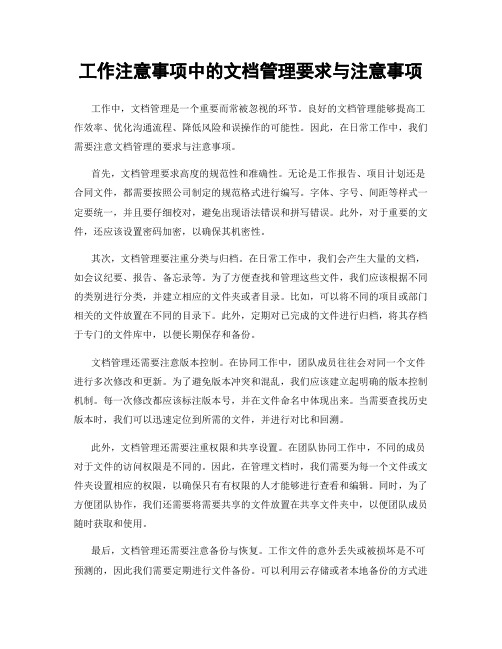 工作注意事项中的文档管理要求与注意事项

工作中，文档管理是一个重要而常被忽视的环节。良好的文档管理能够提高工作效率、优化沟通流程、降低风险和误操作的可能性。因此，在日常工作中，我们需要注意文档管理的要求与注意事项。

首先，文档管理要求高度的规范性和准确性。无论是工作报告、项目计划还是合同文件，都需要按照公司制定的规范格式进行编写。字体、字号、间距等样式一定要统一，并且要仔细校对，避免出现语法错误和拼写错误。此外，对于重要的文件，还应该设置密码加密，以确保其机密性。

其次，文档管理要注重分类与归档。在日常工作中，我们会产生大量的文档，如会议纪要、报告、备忘录等。为了方便查找和管理这些文件，我们应该根据不同的类别进行分类，并建立相应的文件夹或者目录。比如，可以将不同的项目或部门相关的文件放置在不同的目录下。此外，定期对已完成的文件进行归档，将其存档于专门的文件库中，以便长期保存和备份。

文档管理还需要注意版本控制。在协同工作中，团队成员往往会对同一个文件进行多次修改和更新。为了避免版本冲突和混乱，我们应该建立起明确的版本控制机制。每一次修改都应该标注版本号，并在文件命名中体现出来。当需要查找历史版本时，我们可以迅速定位到所需的文件，并进行对比和回溯。

此外，文档管理还需要注重权限和共享设置。在团队协同工作中，不同的成员对于文件的访问权限是不同的。因此，在管理文档时，我们需要为每一个文件或文件夹设置相应的权限，以确保只有有权限的人才能够进行查看和编辑。同时，为了方便团队协作，我们还需要将需要共享的文件放置在共享文件夹中，以便团队成员随时获取和使用。

最后，文档管理还需要注意备份与恢复。工作文件的意外丢失或被损坏是不可预测的，因此我们需要定期进行文件备份。可以利用云存储或者本地备份的方式进